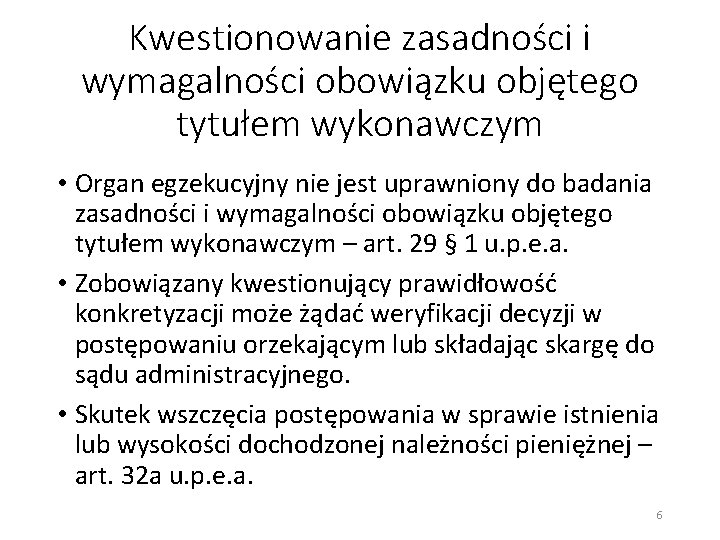 Kwestionowanie zasadności i wymagalności obowiązku objętego tytułem wykonawczym

• Organ egzekucyjny nie jest uprawniony do badania zasadności i wymagalności obowiązku objętego tytułem wykonawczym – art. 29 § 1 u.p.e.a.

• Zobowiązany kwestionujący prawidłowość konkretyzacji może żądać weryfikacji decyzji w postępowaniu orzekającym lub składając skargę do sądu administracyjnego.

• Skutek wszczęcia postępowania w sprawie istnienia lub wysokości dochodzonej należności pieniężnej – art. 32a u.p.e.a.

6